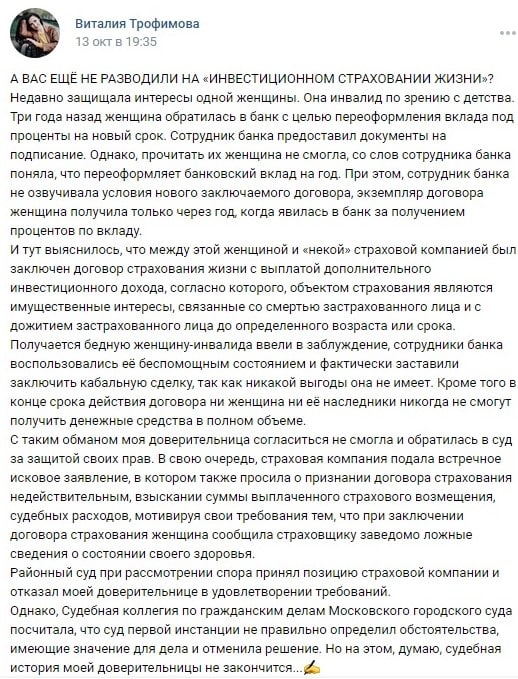 Виталия Трофимова
13 окт в 19:35

А ВАС ЕЩЁ НЕ РАЗВОДИЛИ НА «ИНВЕСТИЦИОННОМ СТРАХОВАНИИ ЖИЗНИ»?
Недавно защищала интересы одной женщины. Она инвалид по зрению с детства. Три года назад женщина обратилась в банк с целью переоформления вклада под проценты на новый срок. Сотрудник банка предоставил документы на подписание. Однако, прочитать их женщина не смогла, со слов сотрудника банка поняла, что переоформляет банковский вклад на год. При этом, сотрудник банка не озвучивала условия нового заключаемого договора, экземпляр договора женщина получила только через год, когда явилась в банк за получением процентов по вкладу.
И тут выяснилось, что между этой женщиной и «некой» страховой компанией был заключен договор страхования жизни с выплатой дополнительного инвестиционного дохода, согласно которого, объектом страхования являются имущественные интересы, связанные со смертью застрахованного лица и с дожитием застрахованного лица до определенного возраста или срока.
Получается бедную женщину-инвалида ввели в заблуждение, сотрудники банка воспользовались её беспомощным состоянием и фактически заставили заключить кабальную сделку, так как никакой выгоды она не имеет. Кроме того в конце срока действия договора ни женщина ни её наследники никогда не смогут получить денежные средства в полном объеме.
С таким обманом моя доверительница согласиться не смогла и обратилась в суд за защитой своих прав. В свою очередь, страховая компания подала встречное исковое заявление, в котором также просила о признании договора страхования недействительным, взыскании суммы выплаченного страхового возмещения, судебных расходов, мотивируя свои требования тем, что при заключении договора страхования женщина сообщила страховщику заведомо ложные сведения о состоянии своего здоровья.
Районный суд при рассмотрении спора принял позицию страховой компании и отказал моей доверительнице в удовлетворении требований.
Однако, Судебная коллегия по гражданским делам Московского городского суда посчитала, что суд первой инстанции не правильно определил обстоятельства, имеющие значение для дела и отменила решение. Но на этом, думаю, судебная история моей доверительницы не закончится...✍